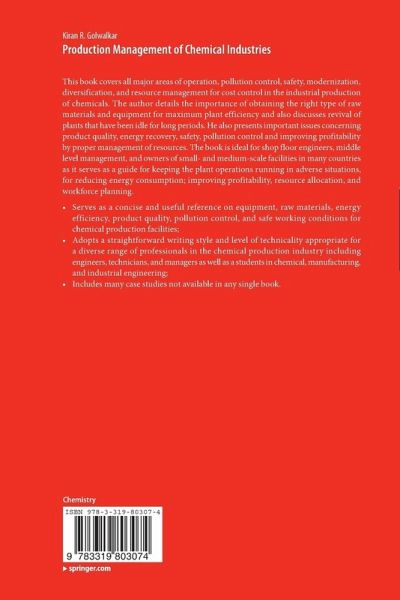 Kiran R. Golwalkar
Production Management of Chemical Industries

This book covers all major areas of operation, pollution control, safety, modernization, diversification, and resource management for cost control in the industrial production of chemicals. The author details the importance of obtaining the right type of raw materials and equipment for maximum plant efficiency and also discusses revival of plants that have been idle for long periods. He also presents important issues concerning product quality, energy recovery, safety, pollution control and improving profitability by proper management of resources. The book is ideal for shop floor engineers, middle level management, and owners of small- and medium-scale facilities in many countries as it serves as a guide for keeping the plant operations running in adverse situations, for reducing energy consumption; improving profitability, resource allocation, and workforce planning.

• Serves as a concise and useful reference on equipment, raw materials, energy efficiency, product quality, pollution control, and safe working conditions for chemical production facilities;
• Adopts a straightforward writing style and level of technicality appropriate for a diverse range of professionals in the chemical production industry including engineers, technicians, and managers as well as a students in chemical, manufacturing, and industrial engineering;
• Includes many case studies not available in any single book.

Chemistry
ISBN 978-3-319-80307-4
9 783319 803074
▸ springer.com